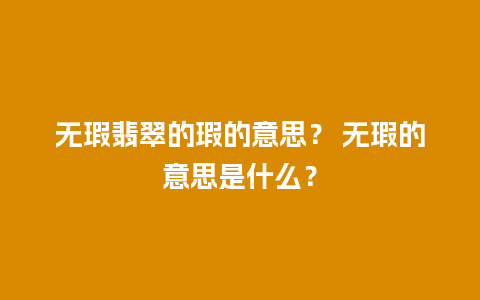 无瑕翡翠的瑕的意思？ 无瑕的意思是什么？